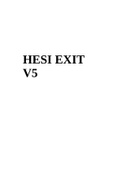 HESI EXIT
V5